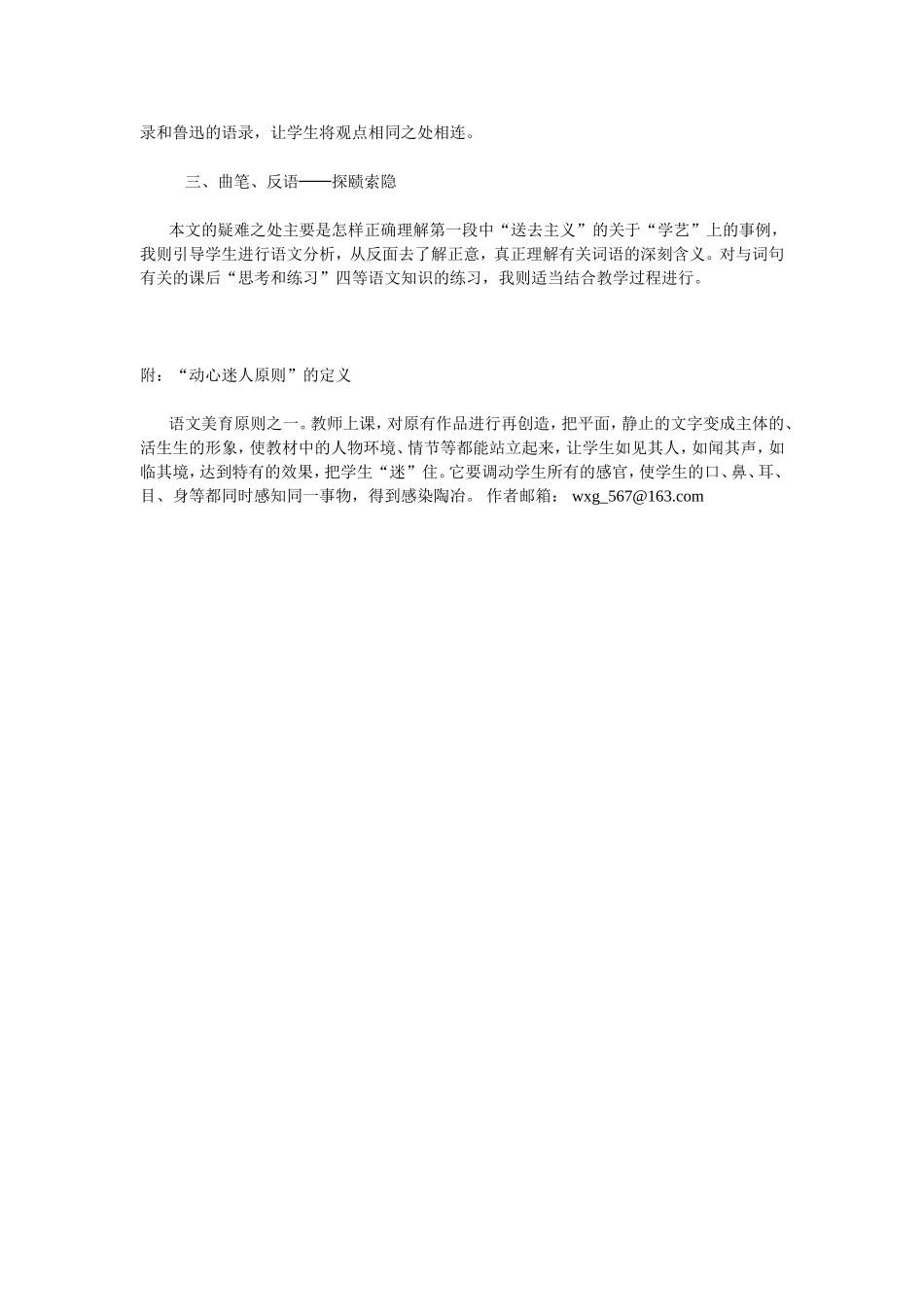 录和鲁迅的语录，让学生将观点相同之处相连。

三、曲笔、反语——探赜索隐

本文的疑难之处主要是怎样正确理解第一段中“送去主义”的关于“学艺”上的事例，我则引导学生进行语文分析，从反面去了解正意，真正理解有关词语的深刻含义。对与词句有关的课后“思考和练习”四等语文知识的练习，我则适当结合教学过程进行。

附：“动心迷人原则”的定义

语文美育原则之一。教师上课，对原有作品进行再创造，把平面，静止的文字变成主体的、活生生的形象，使教材中的人物环境、情节等都能站立起来，让学生如见其人，如闻其声，如临其境，达到特有的效果，把学生“迷”住。它要调动学生所有的感官，使学生的口、鼻、耳、目、身等都同时感知同一事物，得到感染陶冶。 作者邮箱： wxg_567@163.com